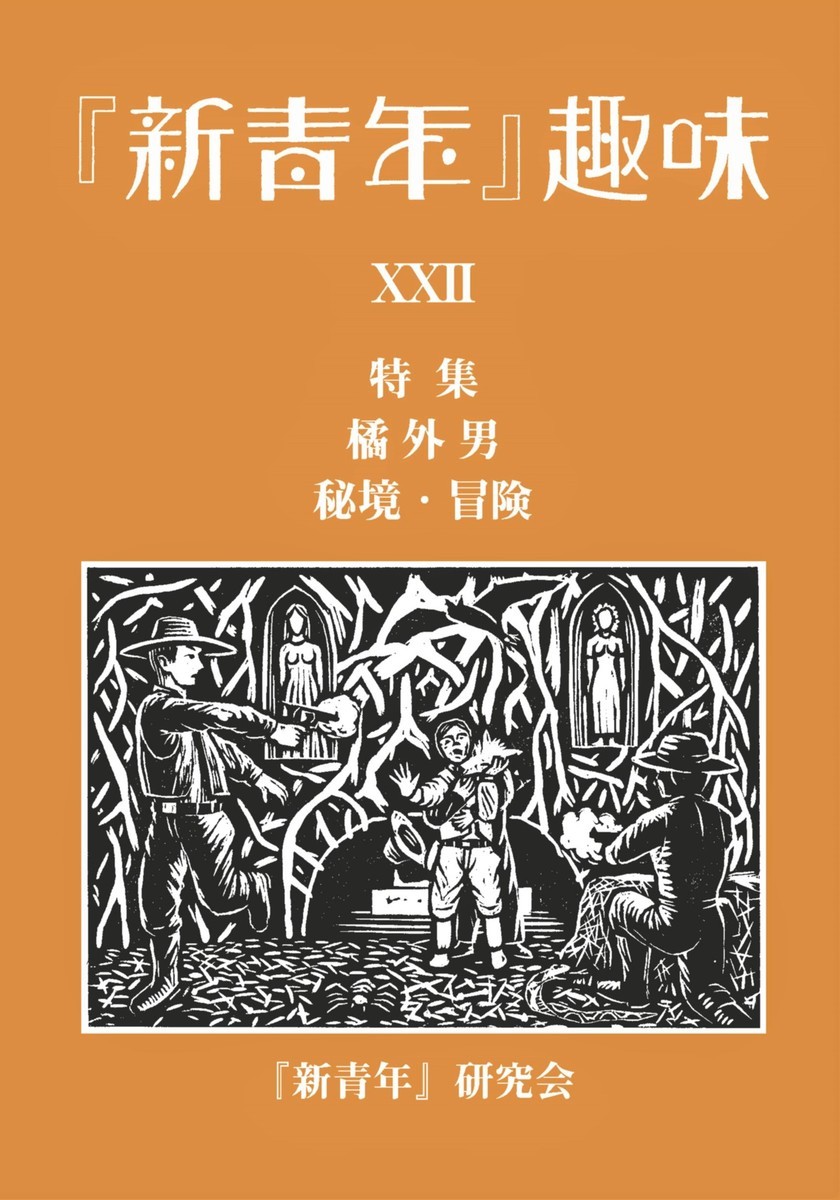 『新青年』趣味

XXII

特集
橘外男
秘境・冒険

『新青年』研究会